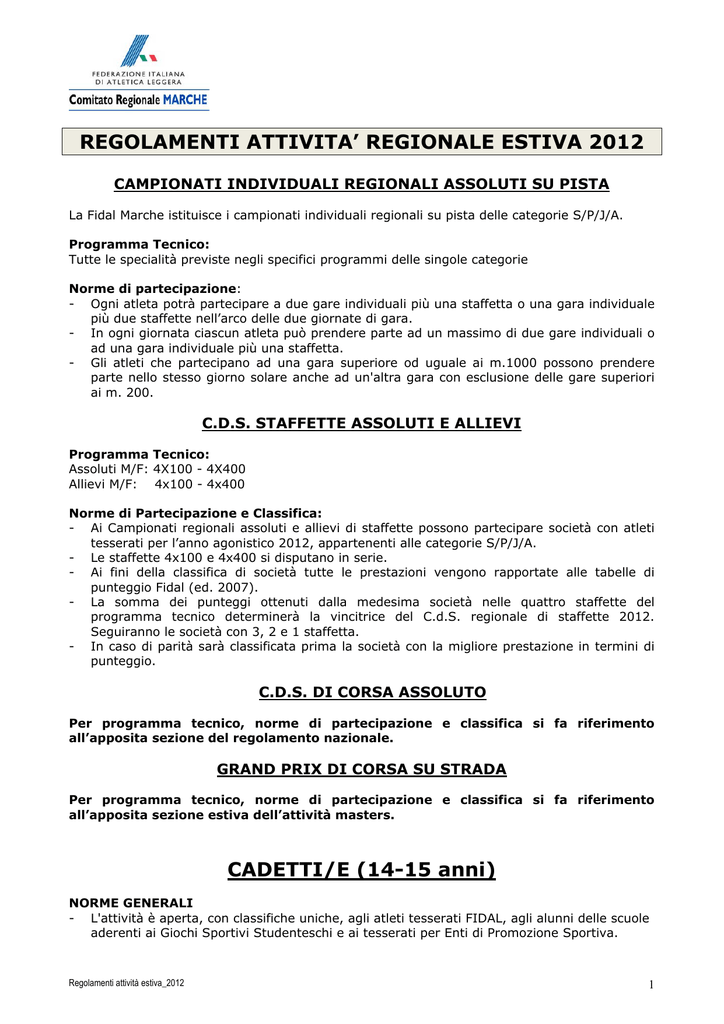 FEDERAZIONE ITALIANA
DI ATLETICA LEGGERA
Comitato Regionale MARCHE

REGOLAMENTI ATTIVITA' REGIONALE ESTIVA 2012

CAMPIONATI INDIVIDUALI REGIONALI ASSOLUTI SU PISTA

La Fidal Marche istituisce i campionati individuali regionali su pista delle categorie S/P/J/A.

Programma Tecnico:
Tutte le specialità previste negli specifici programmi delle singole categorie

Norme di partecipazione:
- Ogni atleta potrà partecipare a due gare individuali più una staffetta o una gara individuale più due staffette nell'arco delle due giornate di gara.
- In ogni giornata ciascun atleta può prendere parte ad un massimo di due gare individuali o ad una gara individuale più una staffetta.
- Gli atleti che partecipano ad una gara superiore od uguale ai m.1000 possono prendere parte nello stesso giorno solare anche ad un'altra gara con esclusione delle gare superiori ai m. 200.

C.D.S. STAFFETTE ASSOLUTI E ALLIEVI

Programma Tecnico:
Assoluti M/F: 4X100 - 4X400
Allievi M/F: 4x100 - 4x400

Norme di Partecipazione e Classifica:
- Ai Campionati regionali assoluti e allievi di staffette possono partecipare società con atleti tesserati per l'anno agonistico 2012, appartenenti alle categorie S/P/J/A.
- Le staffette 4x100 e 4x400 si disputano in serie.
- Ai fini della classifica di società tutte le prestazioni vengono rapportate alle tabelle di punteggio Fidal (ed. 2007).
- La somma dei punteggi ottenuti dalla medesima società nelle quattro staffette del programma tecnico determinerà la vincitrice del C.d.S. regionale di staffette 2012. Seguiranno le società con 3, 2 e 1 staffetta.
- In caso di parità sarà classificata prima la società con la migliore prestazione in termini di punteggio.

C.D.S. DI CORSA ASSOLUTO

Per programma tecnico, norme di partecipazione e classifica si fa riferimento all'apposita sezione del regolamento nazionale.

GRAND PRIX DI CORSA SU STRADA

Per programma tecnico, norme di partecipazione e classifica si fa riferimento all'apposita sezione estiva dell'attività masters.

CADETTI/E (14-15 anni)

NORME GENERALI
- L'attività è aperta, con classifiche uniche, agli atleti tesserati FIDAL, agli alunni delle scuole aderenti ai Giochi Sportivi Studenteschi e ai tesserati per Enti di Promozione Sportiva.

Regolamenti attività estiva_2012
1